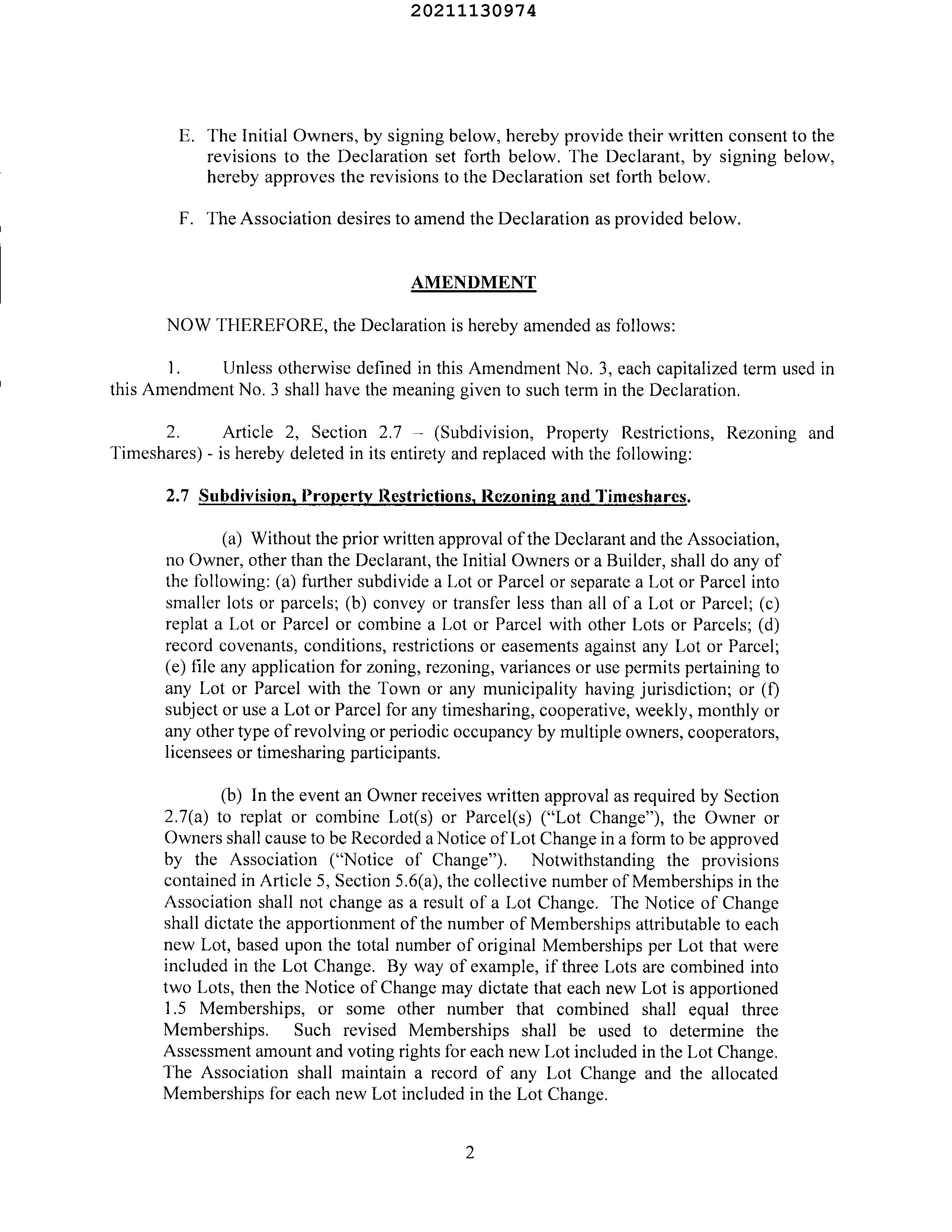 20211130974

E. The Initial Owners, by signing below, hereby provide their written consent to the revisions to the Declaration set forth below. The Declarant, by signing below, hereby approves the revisions to the Declaration set forth below.

F. The Association desires to amend the Declaration as provided below.

AMENDMENT

NOW THEREFORE, the Declaration is hereby amended as follows:

1. Unless otherwise defined in this Amendment No. 3, each capitalized term used in this Amendment No. 3 shall have the meaning given to such term in the Declaration.

2. Article 2, Section 2.7 – (Subdivision, Property Restrictions, Rezoning and Timeshares) - is hereby deleted in its entirety and replaced with the following:

2.7 Subdivision, Property Restrictions, Rezoning and Timeshares.

(a) Without the prior written approval of the Declarant and the Association, no Owner, other than the Declarant, the Initial Owners or a Builder, shall do any of the following: (a) further subdivide a Lot or Parcel or separate a Lot or Parcel into smaller lots or parcels; (b) convey or transfer less than all of a Lot or Parcel; (c) replat a Lot or Parcel or combine a Lot or Parcel with other Lots or Parcels; (d) record covenants, conditions, restrictions or easements against any Lot or Parcel; (e) file any application for zoning, rezoning, variances or use permits pertaining to any Lot or Parcel with the Town or any municipality having jurisdiction; or (f) subject or use a Lot or Parcel for any timesharing, cooperative, weekly, monthly or any other type of revolving or periodic occupancy by multiple owners, cooperators, licensees or timesharing participants.

(b) In the event an Owner receives written approval as required by Section 2.7(a) to replat or combine Lot(s) or Parcel(s) ("Lot Change"), the Owner or Owners shall cause to be Recorded a Notice of Lot Change in a form to be approved by the Association ("Notice of Change"). Notwithstanding the provisions contained in Article 5, Section 5.6(a), the collective number of Memberships in the Association shall not change as a result of a Lot Change. The Notice of Change shall dictate the apportionment of the number of Memberships attributable to each new Lot, based upon the total number of original Memberships per Lot that were included in the Lot Change. By way of example, if three Lots are combined into two Lots, then the Notice of Change may dictate that each new Lot is apportioned 1.5 Memberships, or some other number that combined shall equal three Memberships. Such revised Memberships shall be used to determine the Assessment amount and voting rights for each new Lot included in the Lot Change. The Association shall maintain a record of any Lot Change and the allocated Memberships for each new Lot included in the Lot Change.

2